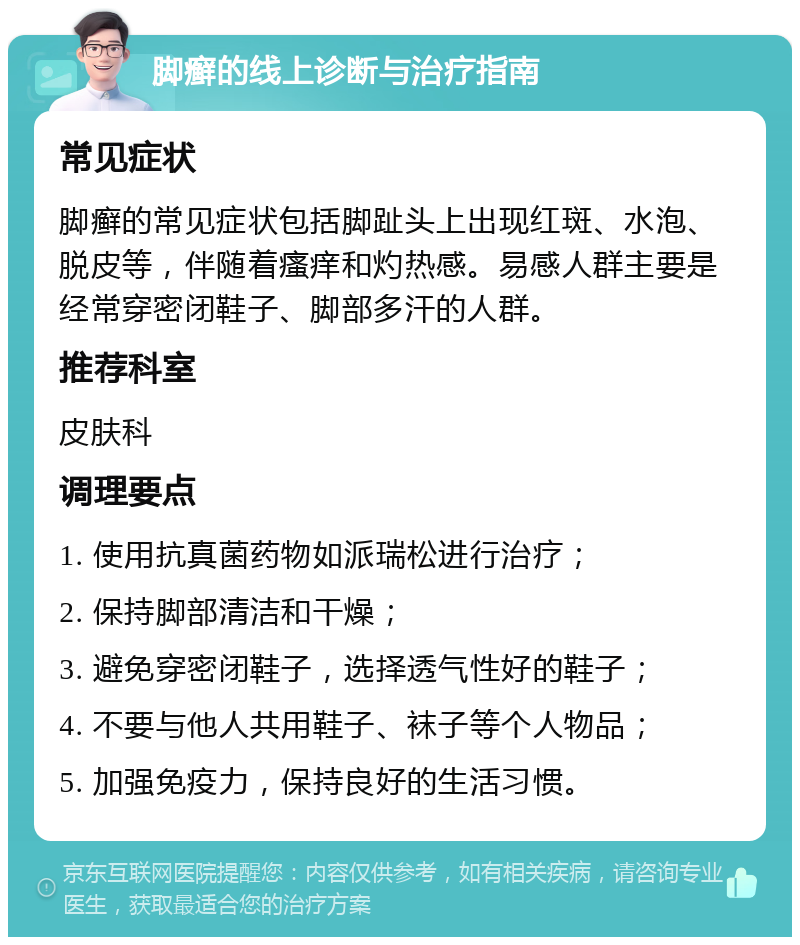 脚癣的线上诊断与治疗指南

常见症状

脚癣的常见症状包括脚趾头上出现红斑、水泡、脱皮等，伴随着瘙痒和灼热感。易感人群主要是经常穿密闭鞋子、脚部多汗的人群。

推荐科室

皮肤科

调理要点

1. 使用抗真菌药物如派瑞松进行治疗；

2. 保持脚部清洁和干燥；

3. 避免穿密闭鞋子，选择透气性好的鞋子；

4. 不要与他人共用鞋子、袜子等个人物品；

5. 加强免疫力，保持良好的生活习惯。

京东互联网医院提醒您：内容仅供参考，如有相关疾病，请咨询专业医生，获取最适合您的治疗方案